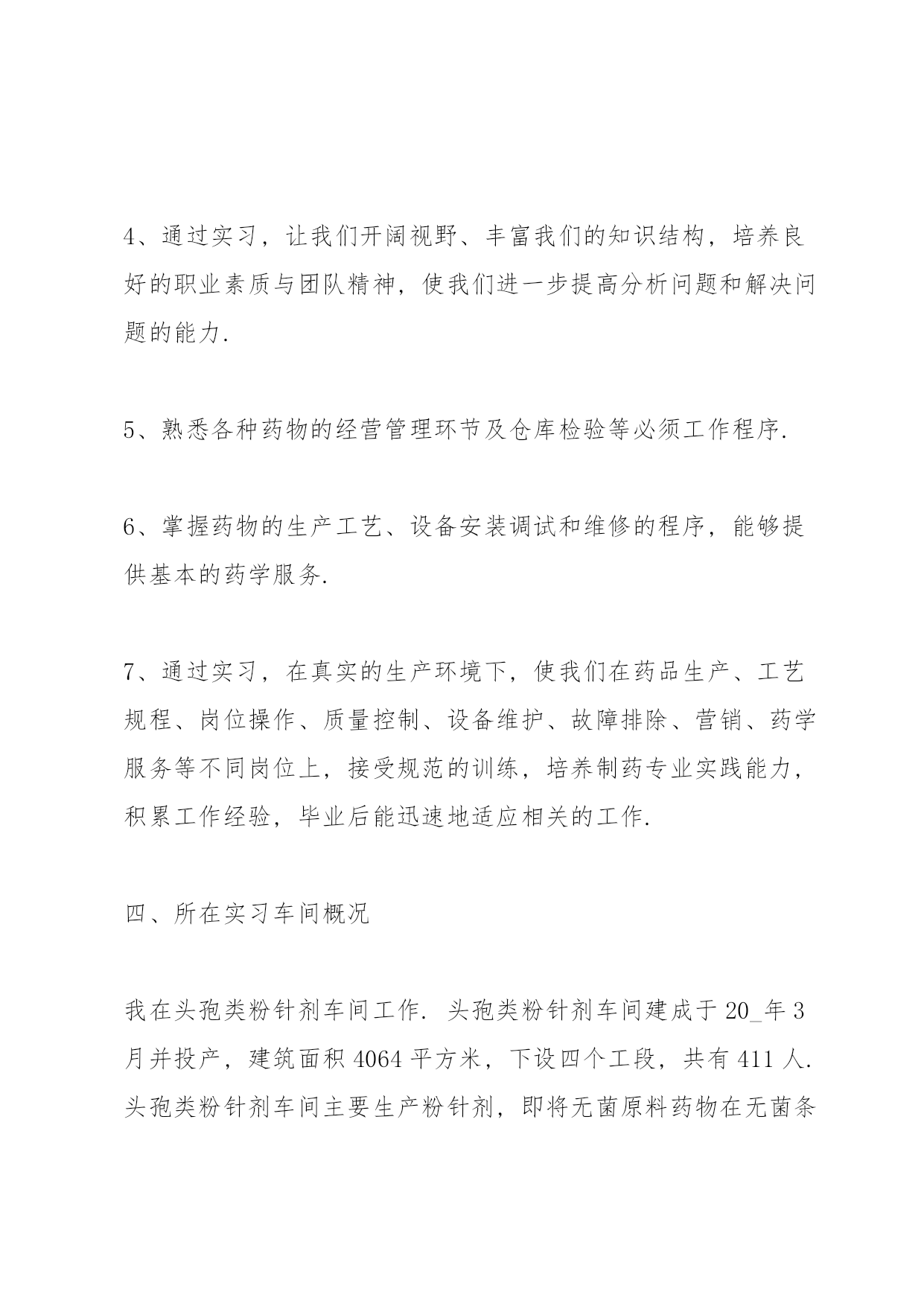 4、通过实习，让我们开阔视野、丰富我们的知识结构，培养良好的职业素质与团队精神，使我们进一步提高分析问题和解决问题的能力.

5、熟悉各种药物的经营管理环节及仓库检验等必须工作程序.

6、掌握药物的生产工艺、设备安装调试和维修的程序，能够提供基本的药学服务.

7、通过实习，在真实的生产环境下，使我们在药品生产、工艺规程、岗位操作、质量控制、设备维护、故障排除、营销、药学服务等不同岗位上，接受规范的训练，培养制药专业实践能力，积累工作经验，毕业后能迅速地适应相关的工作.

四、所在实习车间概况

我在头孢类粉针剂车间工作. 头孢类粉针剂车间建成于 20_年 3 月并投产，建筑面积 4064 平方米，下设四个工段，共有 411 人. 头孢类粉针剂车间主要生产粉针剂，即将无菌原料药物在无菌条